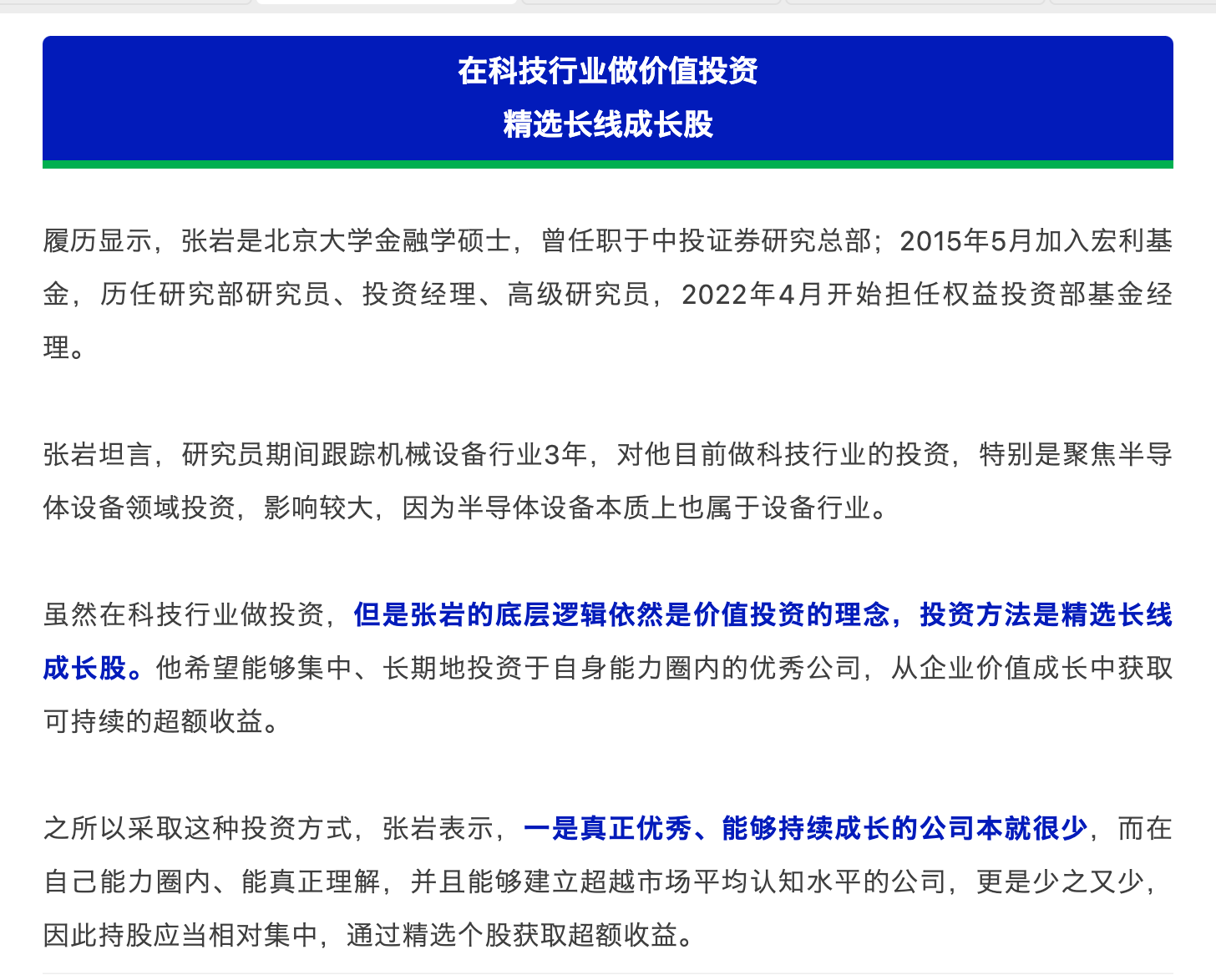 在科技行业做价值投资
精选长线成长股

履历显示，张岩是北京大学金融学硕士，曾任职于中投证券研究总部；2015年5月加入宏利基金，历任研究部研究员、投资经理、高级研究员，2022年4月开始担任权益投资部基金经理。

张岩坦言，研究员期间跟踪机械设备行业3年，对他目前做科技行业的投资，特别是聚焦半导体设备领域投资，影响较大，因为半导体设备本质上也属于设备行业。

虽然在科技行业做投资，但是张岩的底层逻辑依然是价值投资的理念，投资方法是精选长线成长股。他希望能够集中、长期地投资于自身能力圈内的优秀公司，从企业价值成长中获取可持续的超额收益。

之所以采取这种投资方式，张岩表示，一是真正优秀、能够持续成长的公司本就很少，而在自己能力圈内、能真正理解，并且能够建立超越市场平均认知水平的公司，更是少之又少，因此持股应当相对集中，通过精选个股获取超额收益。